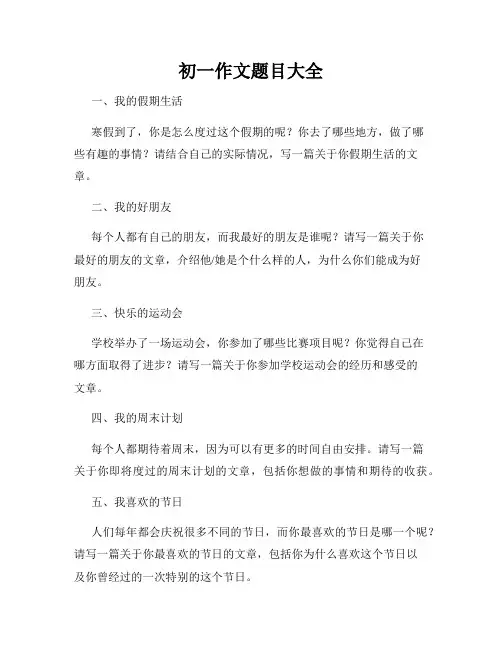 初一作文题目大全

一、我的假期生活

寒假到了，你是怎么度过这个假期的呢？你去了哪些地方，做了哪些有趣的事情？请结合自己的实际情况，写一篇关于你假期生活的文章。

二、我的好朋友

每个人都有自己的朋友，而我最好的朋友是谁呢？请写一篇关于你最好的朋友的文章，介绍他/她是个什么样的人，为什么你们能成为好朋友。

三、快乐的运动会

学校举办了一场运动会，你参加了哪些比赛项目呢？你觉得自己在哪方面取得了进步？请写一篇关于你参加学校运动会的经历和感受的文章。

四、我的周末计划

每个人都期待着周末，因为可以有更多的时间自由安排。请写一篇关于你即将度过的周末计划的文章，包括你想做的事情和期待的收获。

五、我喜欢的节日

人们每年都会庆祝很多不同的节日，而你最喜欢的节日是哪一个呢？请写一篇关于你最喜欢的节日的文章，包括你为什么喜欢这个节日以及你曾经过的一次特别的这个节日。